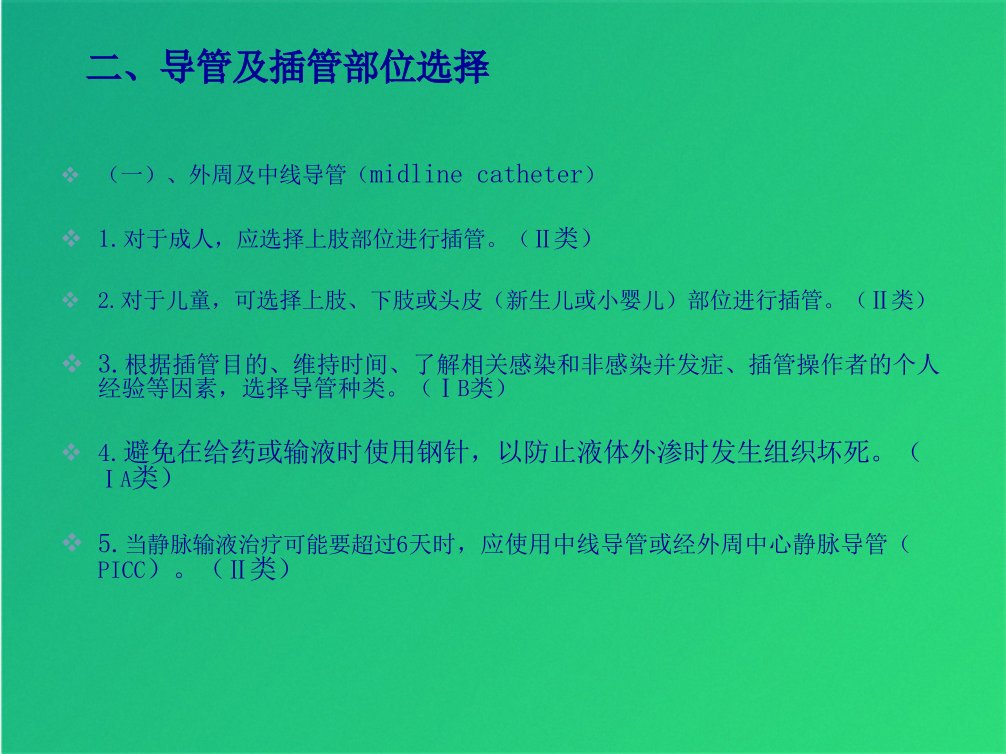 二、导管及插管部位选择

❖ （一）、外周及中线导管（midline catheter）

❖ 1.对于成人，应选择上肢部位进行插管。（Ⅱ类）

❖ 2.对于儿童，可选择上肢、下肢或头皮（新生儿或小婴儿）部位进行插管。（Ⅱ类）

❖ 3.根据插管目的、维持时间、了解相关感染和非感染并发症、插管操作者的个人经验等因素，选择导管种类。（ⅠB类）

❖ 4.避免在给药或输液时使用钢针，以防止液体外渗时发生组织坏死。（ⅠA类）

❖ 5.当静脉输液治疗可能要超过6天时，应使用中线导管或经外周中心静脉导管（PICC）。（Ⅱ类）